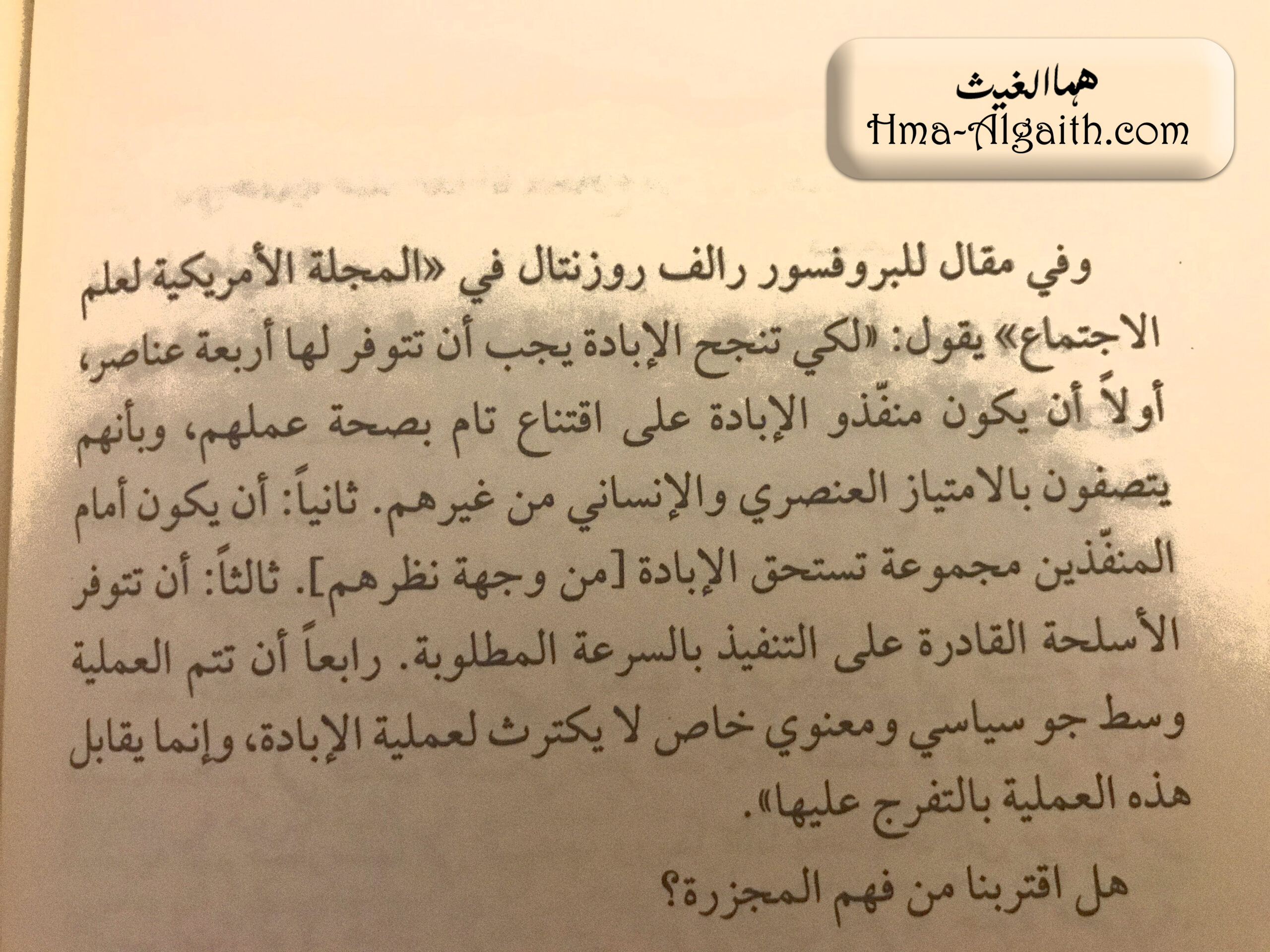 هما الغيث
Hma-Algaith.com

وفي مقال للبروفسور رالف روزنتال في «المجلة الأمريكية لعلم الاجتماع» يقول: «لكي تنجح الإبادة يجب أن تتوفر لها أربعة عناصر، أولاً أن يكون منفّذو الإبادة على اقتناع تام بصحة عملهم، وبأنهم يتصفون بالامتياز العنصري والإنساني من غيرهم. ثانياً: أن يكون أمام المنفّذين مجموعة تستحق الإبادة [من وجهة نظرهم]. ثالثاً: أن تتوفر الأسلحة القادرة على التنفيذ بالسرعة المطلوبة. رابعاً أن تتم العملية وسط جو سياسي ومعنوي خاص لا يكترث لعملية الإبادة، وإنما يقابل هذه العملية بالتفرج عليها».

هل اقتربنا من فهم المجزرة؟